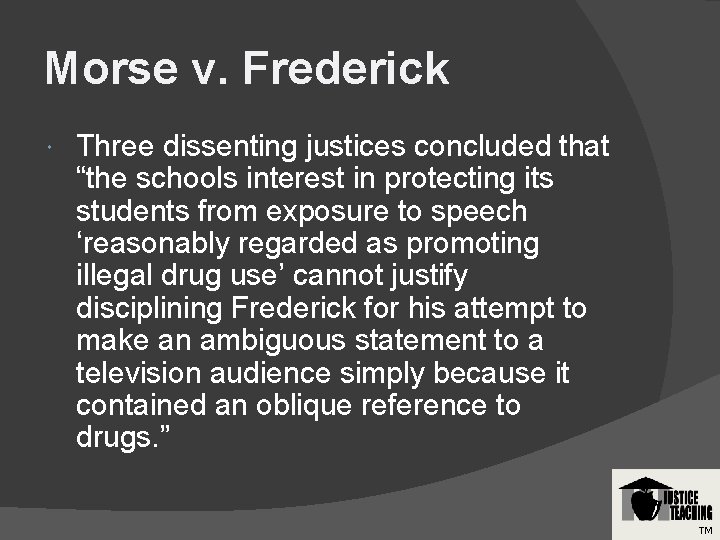 Morse v. Frederick

Three dissenting justices concluded that “the schools interest in protecting its students from exposure to speech ‘reasonably regarded as promoting illegal drug use’ cannot justify disciplining Frederick for his attempt to make an ambiguous statement to a television audience simply because it contained an oblique reference to drugs.”

JUSTICE TEACHING TM